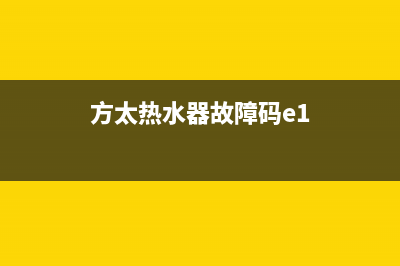 方太热水器故障码e1